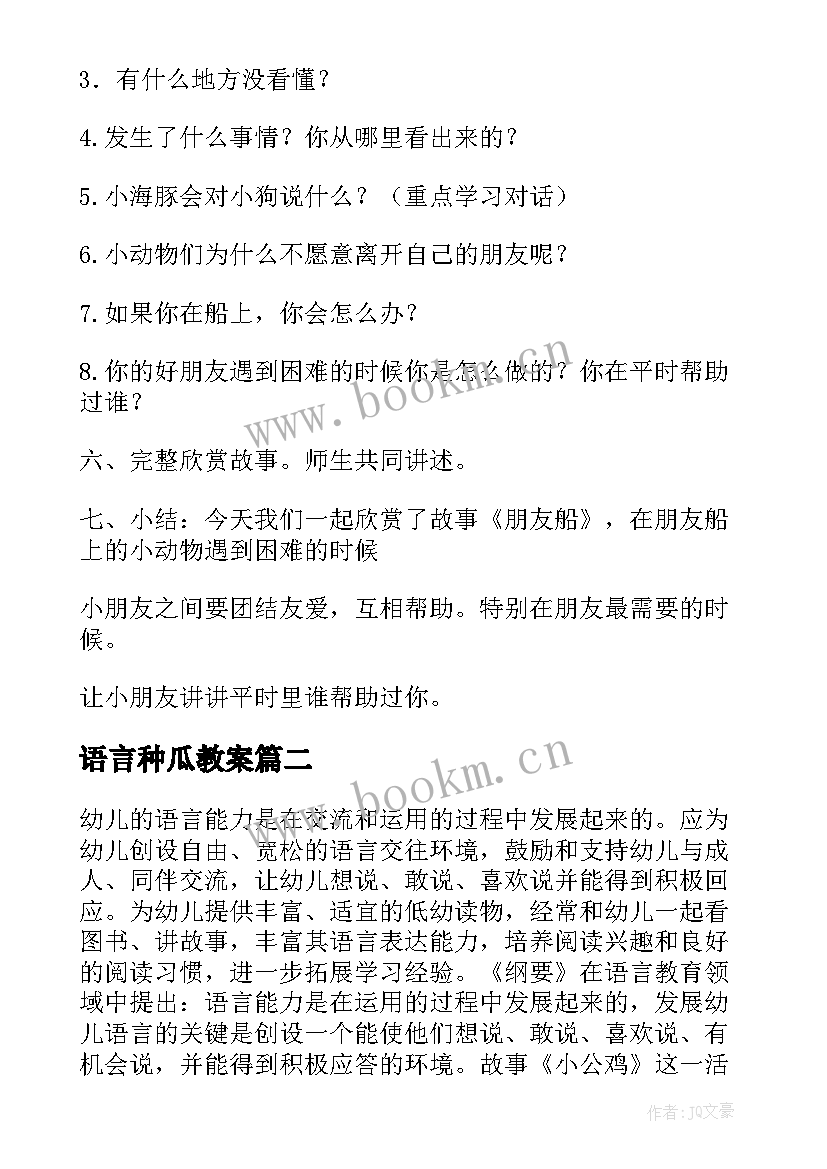 3．有什么地方没看懂？

4.发生了什么事情？你从哪里看出来的？

5.小海豚会对小狗说什么？（重点学习对话）

6.小动物们为什么不愿意离开自己的朋友呢？

7.如果你在船上，你会怎么办？

8.你的好朋友遇到困难的时候你是怎么做的？你在平时帮助过谁？

www.bookm.cn

六、完整欣赏故事。师生共同讲述。

七、小结：今天我们一起欣赏了故事《朋友船》，在朋友船上的小动物遇到困难的时候

小朋友之间要团结友爱，互相帮助。特别在朋友最需要的时候。

让小朋友讲讲平时里谁帮助过你。

语言种瓜教案篇二

www.bookm.cn

幼儿的语言能力是在交流和运用的过程中发展起来的。应为幼儿创设自由、宽松的语言交往环境，鼓励和支持幼儿与成人、同伴交流，让幼儿想说、敢说、喜欢说并能得到积极回应。为幼儿提供丰富、适宜的低幼读物，经常和幼儿一起看图书、讲故事，丰富其语言表达能力，培养阅读兴趣和良好的阅读习惯，进一步拓展学习经验。《纲要》在语言教育领域中提出：语言能力是在运用的过程中发展起来的，发展幼儿语言的关键是创设一个能使他们想说、敢说、喜欢说、有机会说，并能得到积极应答的环境。故事《小公鸡》这一活

作者：JQ文豪